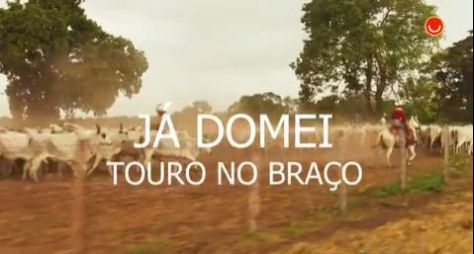 JÁ DOMEI
TOURO NO BRAÇO